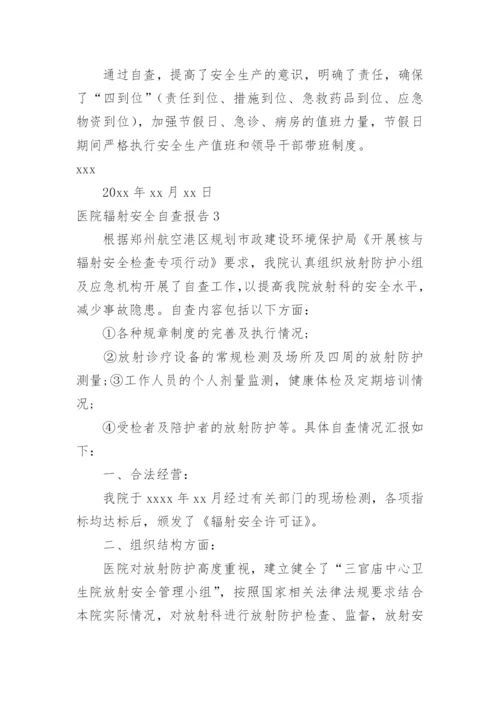 通过自查，提高了安全生产的意识，明确了责任，确保了“四到位”（责任到位、措施到位、急救药品到位、应急物资到位），加强节假日、急诊、病房的值班力量，节假日期间严格执行安全生产值班和领导干部带班制度。

xxx

20xx 年 xx 月 xx 日

医院辐射安全自查报告 3

根据郑州航空港区规划市政建设环境保护局《开展核与辐射安全检查专项行动》要求，我院认真组织放射防护小组及应急机构开展了自查工作，以提高我院放射科的安全水平，减少事故隐患。自查内容包括以下方面：

①各种规章制度的完善及执行情况；

②放射诊疗设备的常规检测及场所及四周的放射防护测量；③工作人员的个人剂量监测，健康体检及定期培训情况；

④受检者及陪护者的放射防护等。具体自查情况汇报如下：

一、合法经营：

我院于 xxxx 年 xx 月经过有关部门的现场检测，各项指标均达标后，颁发了《辐射安全许可证》。

二、组织结构方面：

医院对放射防护高度重视，建立健全了“三官庙中心卫生院放射安全管理小组”，按照国家相关法律法规要求结合本院实际情况，对放射科进行放射防护检查、监督，放射安